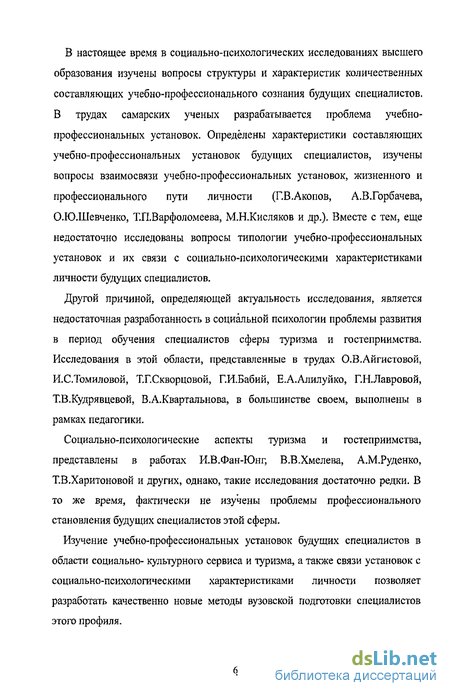 В настоящее время в социально-психологических исследованиях высшего образования изучены вопросы структуры и характеристик количественных составляющих учебно-профессионального сознания будущих специалистов. В трудах самарских ученых разрабатывается проблема учебно-профессиональных установок. Определены характеристики составляющих учебно-профессиональных установок будущих специалистов, изучены вопросы взаимосвязи учебно-профессиональных установок, жизненного и профессионального пути личности (Г.В.Акопов, А.В.Горбачева, О.Ю.Шевченко, Т.П.Варфоломеева, М.Н.Кисляков и др.). Вместе с тем, еще недостаточно исследованы вопросы типологии учебно-профессиональных установок и их связи с социально-психологическими характеристиками личности будущих специалистов.

Другой причиной, определяющей актуальность исследования, является недостаточная разработанность в социальной психологии проблемы развития в период обучения специалистов сферы туризма и гостеприимства. Исследования в этой области, представленные в трудах О.В.Айгистовой, И.С.Томиловой, Т.Г.Скворцовой, Г.И.Бабий, Е.А.Алилуйко, Г.Н.Лавровой, Т.В.Кудрявцевой, В.А.Квартальнова, в большинстве своем, выполнены в рамках педагогики.

Социально-психологические аспекты туризма и гостеприимства, представлены в работах И.В.Фан-Юнг, В.В.Хмелева, А.М.Руденко, Т.В.Харитоновой и других, однако, такие исследования достаточно редки. В то же время, фактически не изучены проблемы профессионального становления будущих специалистов этой сферы.

Изучение учебно-профессиональных установок будущих специалистов в области социально- культурного сервиса и туризма, а также связи установок с социально-психологическими характеристиками личности позволяет разработать качественно новые методы вузовской подготовки специалистов этого профиля.

6

dsLib.net
библиотека диссертаций